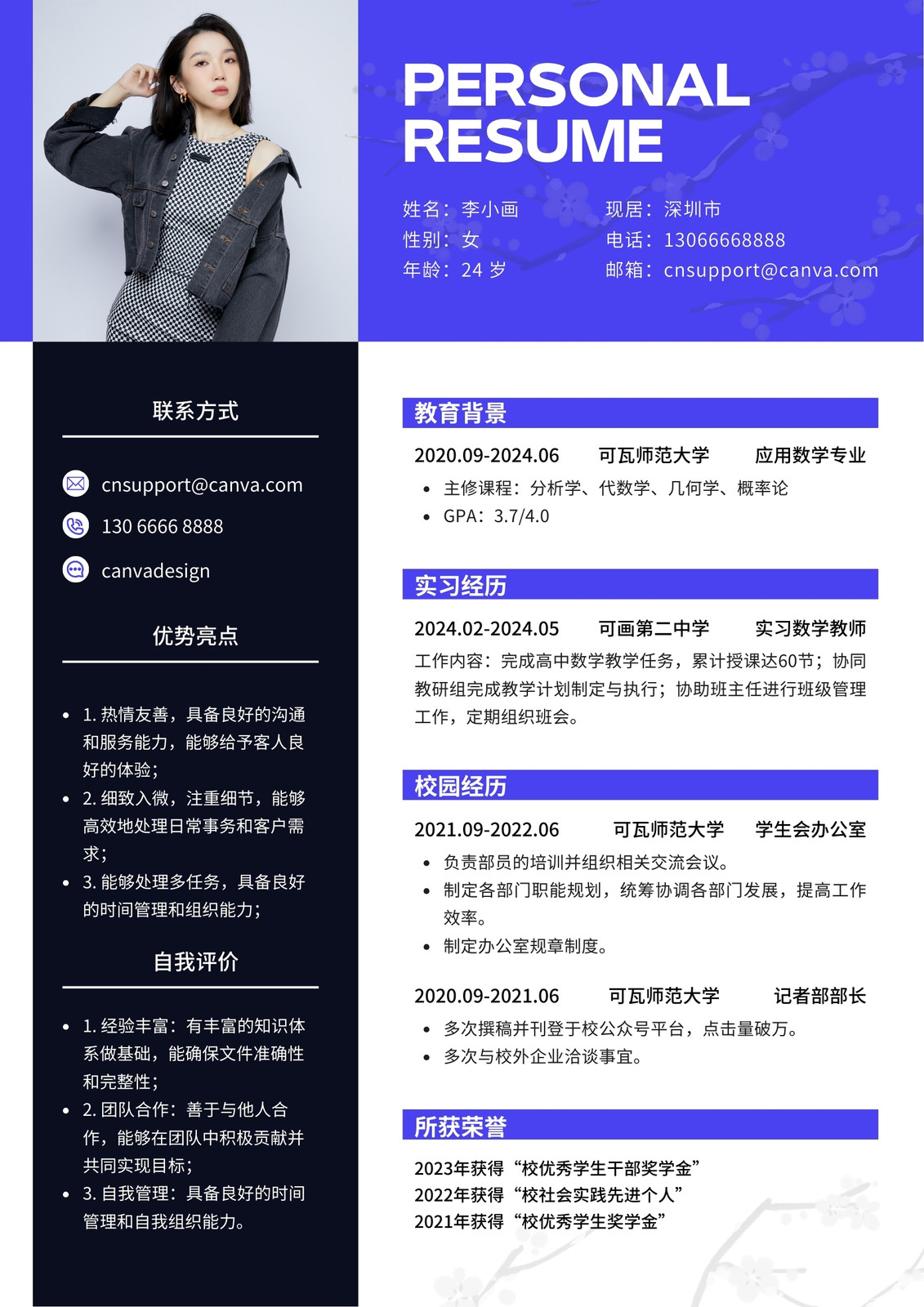 PERSONAL RESUME

姓名：李小画
性别：女
年龄：24 岁

现居：深圳市
电话：13066668888
邮箱：cnsupport@canva.com

联系方式

cnsupport@canva.com
130 6666 8888
canvadesign

优势亮点

- 1. 热情友善，具备良好的沟通和服务能力，能够给予客人良好的体验；
- 2. 细致入微，注重细节，能够高效地处理日常事务和客户需求；
- 3. 能够处理多任务，具备良好的时间管理和组织能力；

自我评价

- 1. 经验丰富：有丰富的知识体系做基础，能确保文件准确性和完整性；
- 2. 团队合作：善于与他人合作，能够在团队中积极贡献并共同实现目标；
- 3. 自我管理：具备良好的时间管理和自我组织能力。

教育背景

2020.09-2024.06 可瓦师范大学 应用数学专业
- 主修课程：分析学、代数学、几何学、概率论
- GPA：3.7/4.0

实习经历

2024.02-2024.05 可画第二中学 实习数学教师
工作内容：完成高中数学教学任务，累计授课达60节；协同教研组完成教学计划制定与执行；协助班主任进行班级管理工作，定期组织班会。

校园经历

2021.09-2022.06 可瓦师范大学 学生会办公室
- 负责部员的培训并组织相关交流会议。
- 制定各部门职能规划，统筹协调各部门发展，提高工作效率。
- 制定办公室规章制度。

2020.09-2021.06 可瓦师范大学 记者部部长
- 多次撰稿并刊登于校公众号平台，点击量破万。
- 多次与校外企业洽谈事宜。

所获荣誉

2023年获得“校优秀学生干部奖学金”
2022年获得“校社会实践先进个人”
2021年获得“校优秀学生奖学金”